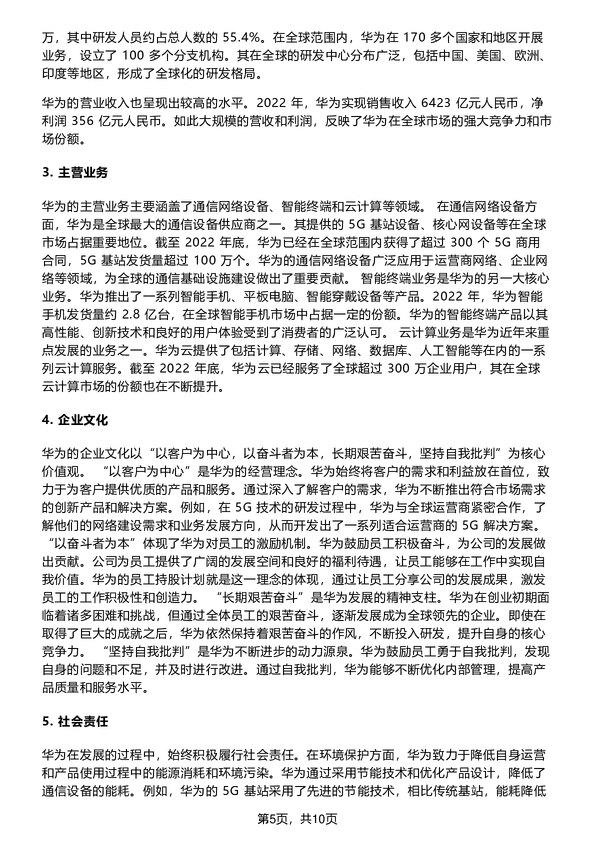 万，其中研发人员约占总人数的 55.4%。在全球范围内，华为在 170 多个国家和地区开展业务，设立了 100 多个分支机构。其在全球的研发中心分布广泛，包括中国、美国、欧洲、印度等地区，形成了全球化的研发格局。

华为的营业收入也呈现出较高的水平。2022 年，华为实现销售收入 6423 亿元人民币，净利润 356 亿元人民币。如此大规模的营收和利润，反映了华为在全球市场的强大竞争力和市场份额。

3. 主营业务

华为的主营业务主要涵盖了通信网络设备、智能终端和云计算等领域。 在通信网络设备方面，华为是全球最大的通信设备供应商之一。其提供的 5G 基站设备、核心网设备等在全球市场占据重要地位。截至 2022 年底，华为已经在全球范围内获得了超过 300 个 5G 商用合同，5G 基站发货量超过 100 万个。华为的通信网络设备广泛应用于运营商网络、企业网络等领域，为全球的通信基础设施建设做出了重要贡献。 智能终端业务是华为的另一大核心业务。华为推出了一系列智能手机、平板电脑、智能穿戴设备等产品。2022 年，华为智能手机发货量约 2.8 亿台，在全球智能手机市场中占据一定的份额。华为的智能终端产品以其高性能、创新技术和良好的用户体验受到了消费者的广泛认可。 云计算业务是华为近年来重点发展的业务之一。华为云提供了包括计算、存储、网络、数据库、人工智能等在内的一系列云计算服务。截至 2022 年底，华为云已经服务了全球超过 300 万企业用户，其在全球云计算市场的份额也在不断提升。

4. 企业文化

华为的企业文化以“以客户为中心，以奋斗者为本，长期艰苦奋斗，坚持自我批判”为核心价值观。 “以客户为中心”是华为的经营理念。华为始终将客户的需求和利益放在首位，致力于为客户提供优质的产品和服务。通过深入了解客户的需求，华为不断推出符合市场需求的创新产品和解决方案。例如，在 5G 技术的研发过程中，华为与全球运营商紧密合作，了解他们的网络建设需求和业务发展方向，从而开发出了一系列适合运营商的 5G 解决方案。 “以奋斗者为本”体现了华为对员工的激励机制。华为鼓励员工积极奋斗，为公司的发展做出贡献。公司为员工提供了广阔的发展空间和良好的福利待遇，让员工能够在工作中实现自我价值。华为的员工持股计划就是这一理念的体现，通过让员工分享公司的发展成果，激发员工的工作积极性和创造力。 “长期艰苦奋斗”是华为发展的精神支柱。华为在创业初期面临着诸多困难和挑战，但通过全体员工的艰苦奋斗，逐渐发展成为全球领先的企业。即使在取得了巨大的成就之后，华为依然保持着艰苦奋斗的作风，不断投入研发，提升自身的核心竞争力。 “坚持自我批判”是华为不断进步的动力源泉。华为鼓励员工勇于自我批判，发现自身的问题和不足，并及时进行改进。通过自我批判，华为能够不断优化内部管理，提高产品质量和服务水平。

5. 社会责任

华为在发展的过程中，始终积极履行社会责任。在环境保护方面，华为致力于降低自身运营和产品使用过程中的能源消耗和环境污染。华为通过采用节能技术和优化产品设计，降低了通信设备的能耗。例如，华为的 5G 基站采用了先进的节能技术，相比传统基站，能耗降低

第5页，共10页